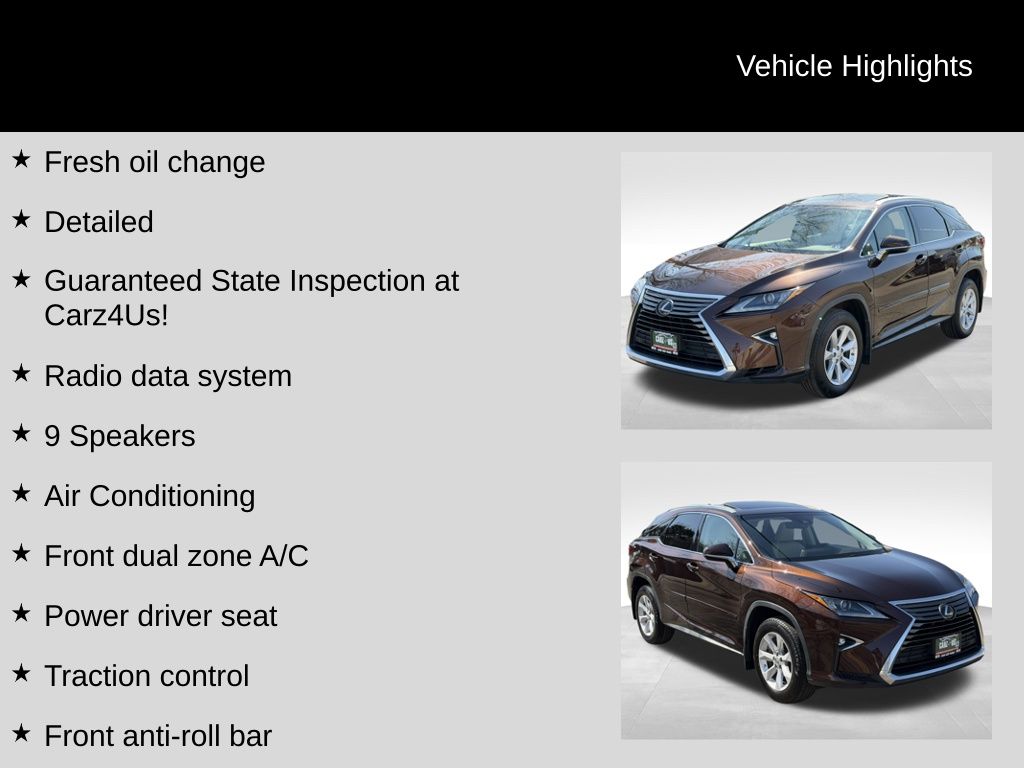 Vehicle Highlights

★ Fresh oil change

★ Detailed

★ Guaranteed State Inspection at Carz4Us!

★ Radio data system

★ 9 Speakers

★ Air Conditioning

★ Front dual zone A/C

★ Power driver seat

★ Traction control

★ Front anti-roll bar